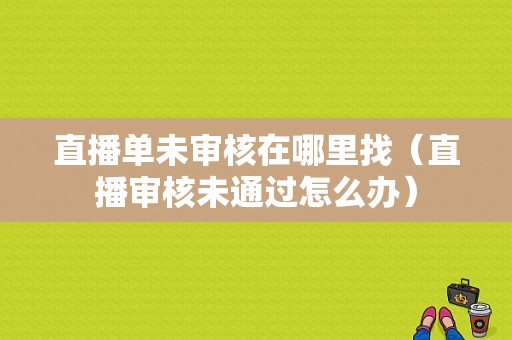 直播单未审核在哪里找（直播审核未通过怎么办）